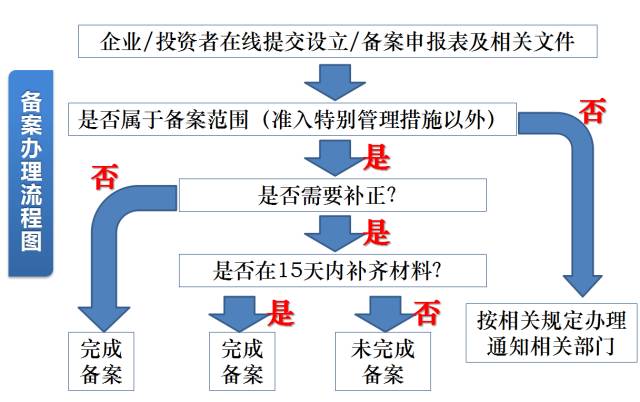 备案办理流程图

企业/投资者在线提交设立/备案申报表及相关文件

是否属于备案范围（准入特别管理措施以外）

否

是

否

是否需要补正?

是

是否在15天内补齐材料?

是

否

完成备案

完成备案

未完成备案

按相关规定办理通知相关部门